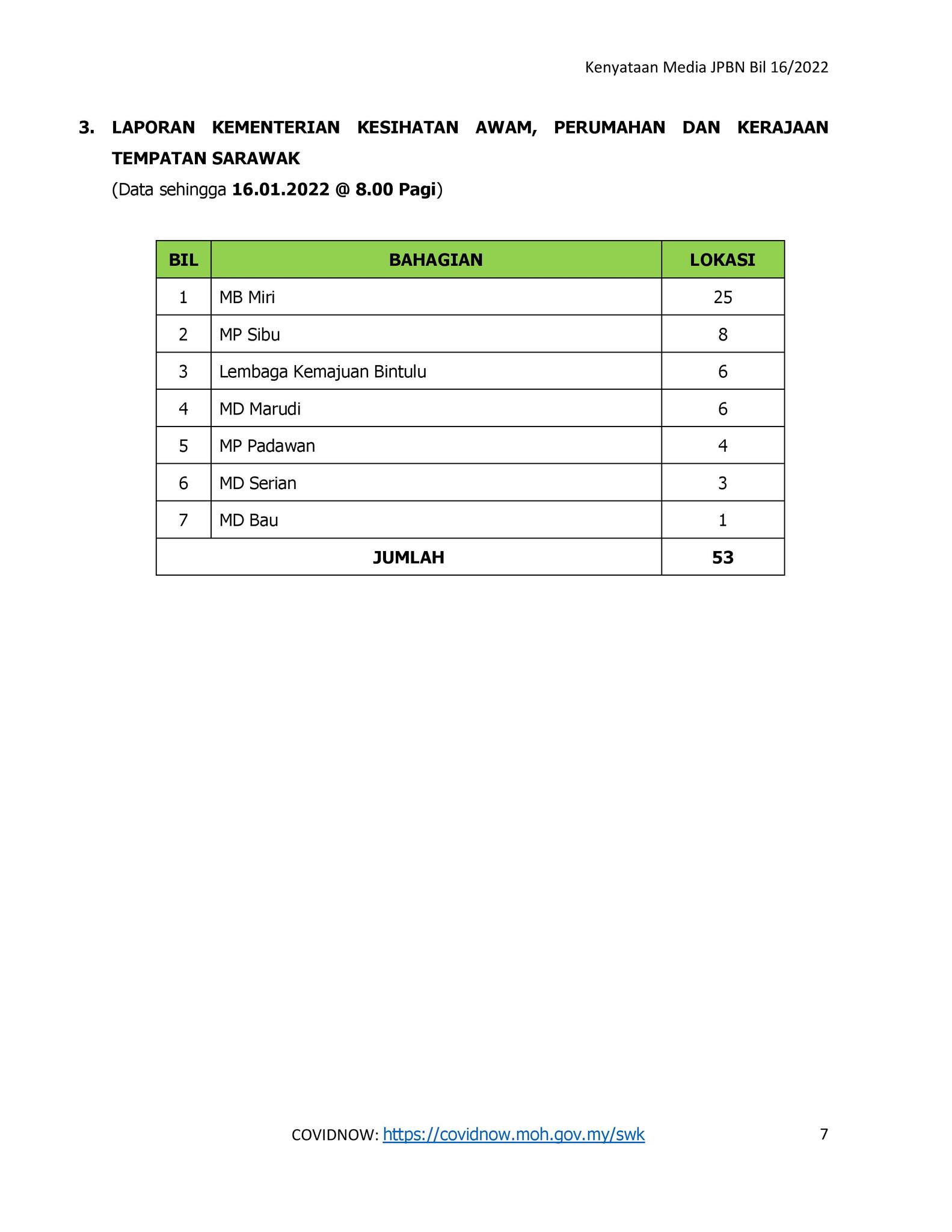 Kenyataan Media JPBN Bil 16/2022

3. LAPORAN KEMENTERIAN KESIHATAN AWAM, PERUMAHAN DAN KERAJAAN TEMPATAN SARAWAK

(Data sehingga 16.01.2022 @ 8.00 Pagi)

| BIL | BAHAGIAN | LOKASI |
|---|---|---|
| 1 | MB Miri | 25 |
| 2 | MP Sibu | 8 |
| 3 | Lembaga Kemajuan Bintulu | 6 |
| 4 | MD Marudi | 6 |
| 5 | MP Padawan | 4 |
| 6 | MD Serian | 3 |
| 7 | MD Bau | 1 |
| JUMLAH | | 53 |

COVIDNOW: https://covidnow.moh.gov.my/swk

7